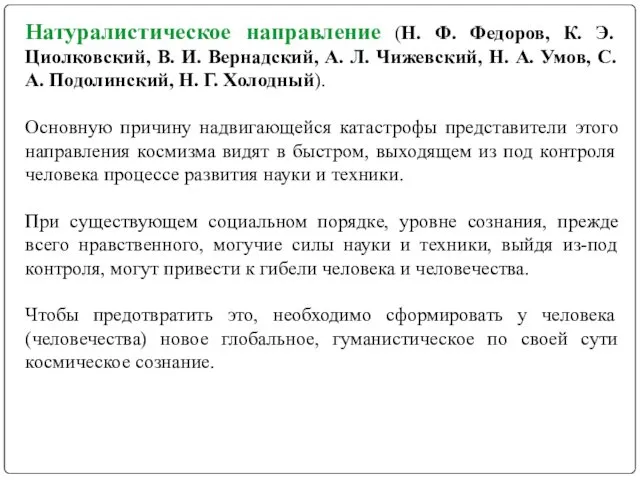 Натуралистическое направление (Н. Ф. Федоров, К. Э. Циолковский, В. И. Вернадский, А. Л. Чижевский, Н. А. Умов, С. А. Подолинский, Н. Г. Холодный).

Основную причину надвигающейся катастрофы представители этого направления космизма видят в быстром, выходящем из под контроля человека процессе развития науки и техники.

При существующем социальном порядке, уровне сознания, прежде всего нравственного, могучие силы науки и техники, выйдя из-под контроля, могут привести к гибели человека и человечества.

Чтобы предотвратить это, необходимо сформировать у человека (человечества) новое глобальное, гуманистическое по своей сути космическое сознание.